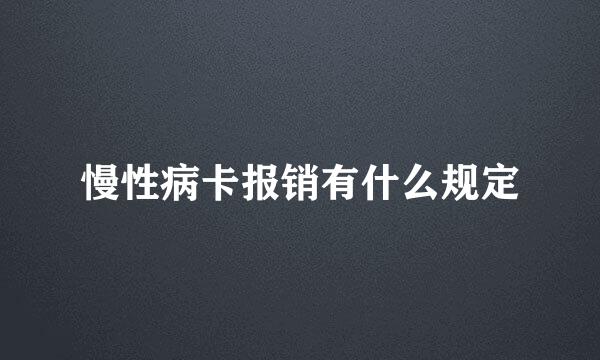 慢性病卡报销有什么规定